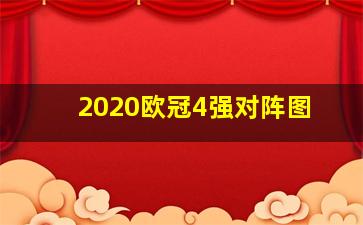 2020欧冠4强对阵图